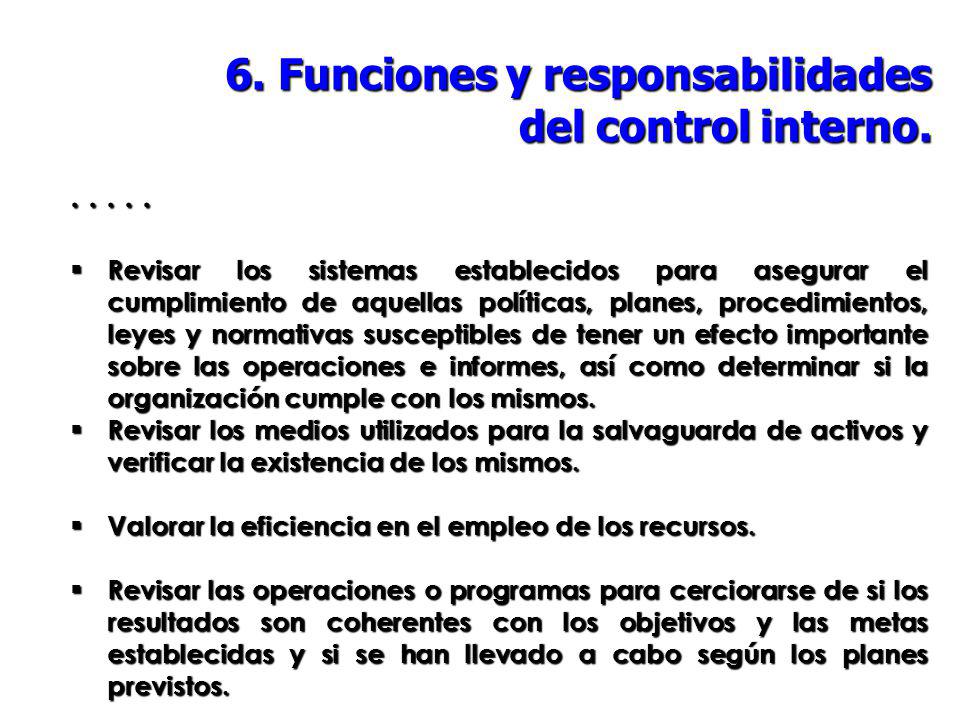 6. Funciones y responsabilidades del control interno.

. . . . .

▪ Revisar los sistemas establecidos para asegurar el cumplimiento de aquellas políticas, planes, procedimientos, leyes y normativas susceptibles de tener un efecto importante sobre las operaciones e informes, así como determinar si la organización cumple con los mismos.
▪ Revisar los medios utilizados para la salvaguarda de activos y verificar la existencia de los mismos.

▪ Valorar la eficiencia en el empleo de los recursos.

▪ Revisar las operaciones o programas para cerciorarse de si los resultados son coherentes con los objetivos y las metas establecidas y si se han llevado a cabo según los planes previstos.